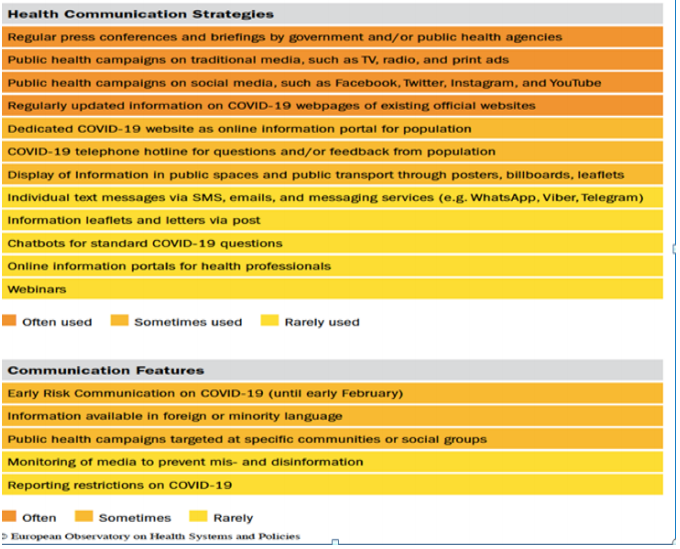 Health Communication Strategies

Regular press conferences and briefings by government and/or public health agencies

Public health campaigns on traditional media, such as TV, radio, and print ads

Public health campaigns on social media, such as Facebook, Twitter, Instagram, and YouTube

Regularly updated information on COVID-19 webpages of existing official websites

Dedicated COVID-19 website as online information portal for population

COVID-19 telephone hotline for questions and/or feedback from population

Display of information in public spaces and public transport through posters, billboards, leaflets

Individual text messages via SMS, emails, and messaging services (e.g. WhatsApp, Viber, Telegram)

Information leaflets and letters via post

Chatbots for standard COVID-19 questions

Online information portals for health professionals

Webinars

Often used Sometimes used Rarely used

Communication Features

Early Risk Communication on COVID-19 (until early February)

Information available in foreign or minority language

Public health campaigns targeted at specific communities or social groups

Monitoring of media to prevent mis- and disinformation

Reporting restrictions on COVID-19

Often Sometimes Rarely

© European Observatory on Health Systems and Policies